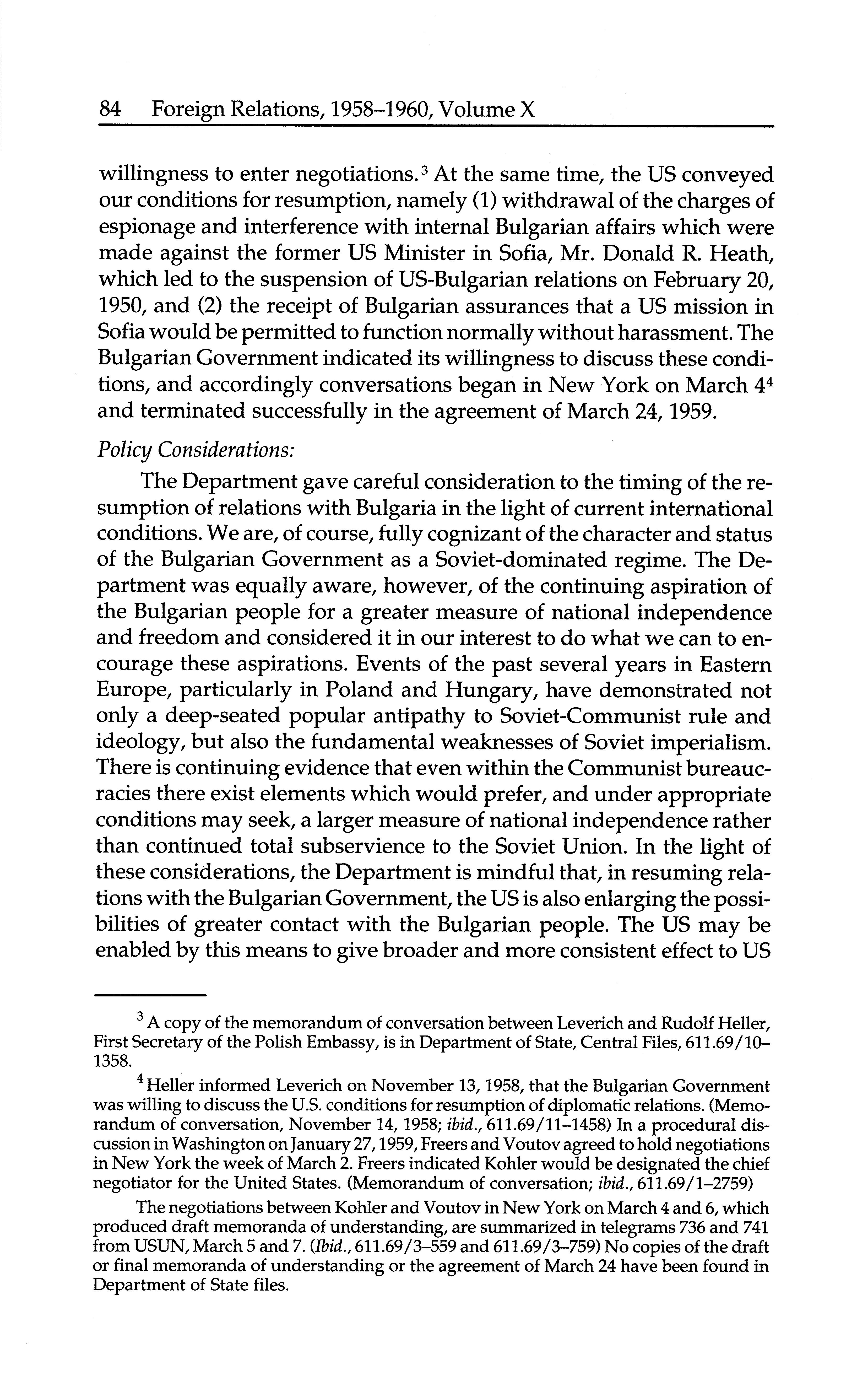 84 Foreign Relations, 1958–1960, Volume X

willingness to enter negotiations.$^3$ At the same time, the US conveyed our conditions for resumption, namely (1) withdrawal of the charges of espionage and interference with internal Bulgarian affairs which were made against the former US Minister in Sofia, Mr. Donald R. Heath, which led to the suspension of US-Bulgarian relations on February 20, 1950, and (2) the receipt of Bulgarian assurances that a US mission in Sofia would be permitted to function normally without harassment. The Bulgarian Government indicated its willingness to discuss these conditions, and accordingly conversations began in New York on March 4$^4$ and terminated successfully in the agreement of March 24, 1959.

Policy Considerations:

The Department gave careful consideration to the timing of the resumption of relations with Bulgaria in the light of current international conditions. We are, of course, fully cognizant of the character and status of the Bulgarian Government as a Soviet-dominated regime. The Department was equally aware, however, of the continuing aspiration of the Bulgarian people for a greater measure of national independence and freedom and considered it in our interest to do what we can to encourage these aspirations. Events of the past several years in Eastern Europe, particularly in Poland and Hungary, have demonstrated not only a deep-seated popular antipathy to Soviet-Communist rule and ideology, but also the fundamental weaknesses of Soviet imperialism. There is continuing evidence that even within the Communist bureaucracies there exist elements which would prefer, and under appropriate conditions may seek, a larger measure of national independence rather than continued total subservience to the Soviet Union. In the light of these considerations, the Department is mindful that, in resuming relations with the Bulgarian Government, the US is also enlarging the possibilities of greater contact with the Bulgarian people. The US may be enabled by this means to give broader and more consistent effect to US

$^3$ A copy of the memorandum of conversation between Leverich and Rudolf Heller, First Secretary of the Polish Embassy, is in Department of State, Central Files, 611.69/10–1358.

$^4$ Heller informed Leverich on November 13, 1958, that the Bulgarian Government was willing to discuss the U.S. conditions for resumption of diplomatic relations. (Memorandum of conversation, November 14, 1958; ibid., 611.69/11–1458) In a procedural discussion in Washington on January 27, 1959, Freers and Voutov agreed to hold negotiations in New York the week of March 2. Freers indicated Kohler would be designated the chief negotiator for the United States. (Memorandum of conversation; ibid., 611.69/1–2759)

The negotiations between Kohler and Voutov in New York on March 4 and 6, which produced draft memoranda of understanding, are summarized in telegrams 736 and 741 from USUN, March 5 and 7. (Ibid., 611.69/3–559 and 611.69/3–759) No copies of the draft or final memoranda of understanding or the agreement of March 24 have been found in Department of State files.